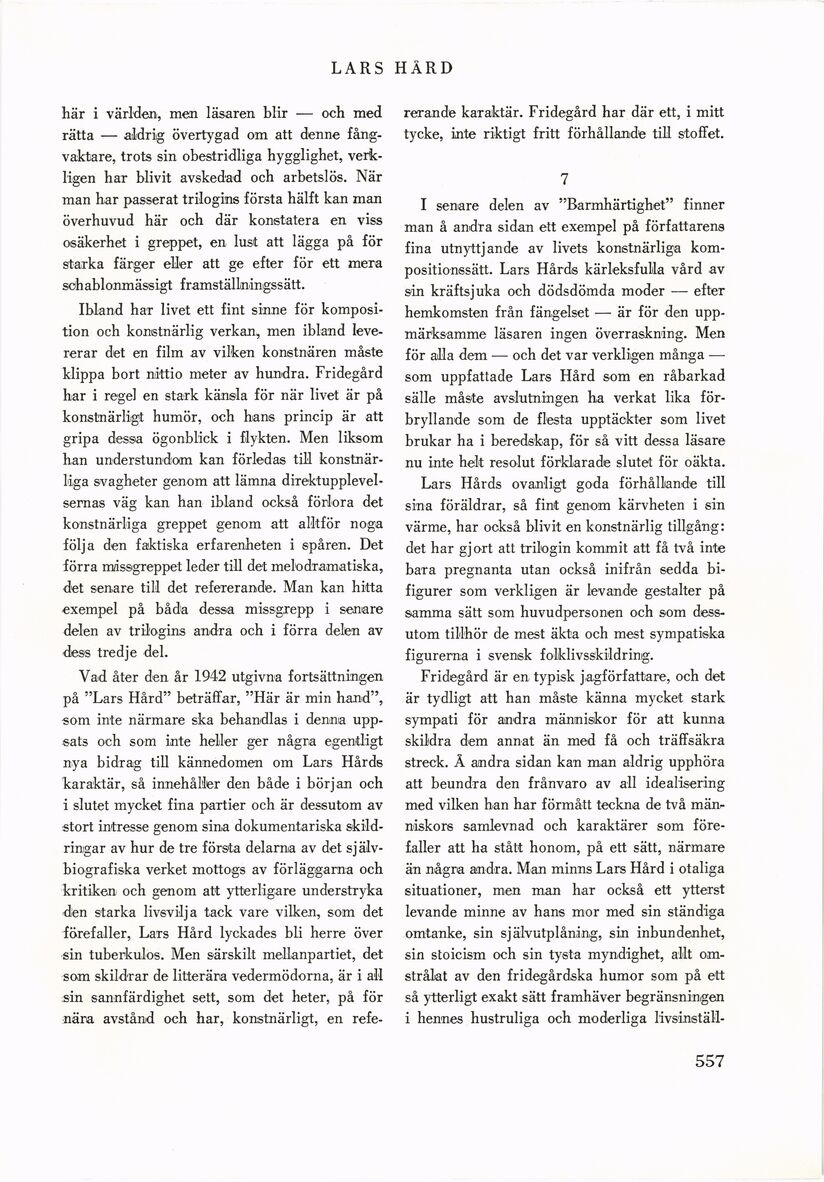 LARS HÅRD

här i världen, men läsaren blir — och med rätta — aldrig övertygad om att denne fångvaktare, trots sin obestridliga hygglighet, verkligen har blivit avskedad och arbetslös. När man har passerat trilogins första hälft kan man överhuvud här och där konstatera en viss osäkerhet i greppet, en lust att lägga på för starka färger eller att ge efter för ett mera schablonmässigt framställningssätt.

Ibland har livet ett fint sinne för komposition och konstnärlig verkan, men ibland levererar det en film av vilken konstnären måste klippa bort nittio meter av hundra. Fridegård har i regel en stark känsla för när livet är på konstnärligt humör, och hans princip är att gripa dessa ögonblick i flykten. Men liksom han understundom kan förledas till konstnärliga svagheter genom att lämna direktupplevelsernas väg kan han ibland också förlora det konstnärliga greppet genom att alltför noga följa den faktiska erfarenheten i spåren. Det förra missgreppet leder till det melodramatiska, det senare till det refererande. Man kan hitta exempel på båda dessa missgrepp i senare delen av trilogins andra och i förra delen av dess tredje del.

Vad åter den år 1942 utgivna fortsättningen på "Lars Hård" beträffar, "Här är min hand", som inte närmare ska behandlas i denna uppsats och som inte heller ger några egentligt nya bidrag till kännedomen om Lars Hårds karaktär, så innehåller den både i början och i slutet mycket fina partier och är dessutom av stort intresse genom sina dokumentariska skildringar av hur de tre första delarna av det självbiografiska verket mottogs av förläggarna och kritiken och genom att ytterligare understryka den starka livsvilja tack vare vilken, som det förefaller, Lars Hård lyckades bli herre över sin tuberkulos. Men särskilt mellanpartiet, det som skildrar de litterära vedermödorna, är i all sin sannfärdighet sett, som det heter, på för nära avstånd och har, konstnärligt, en refererande karaktär. Fridegård har där ett, i mitt tycke, inte riktigt fritt förhållande till stoffet.

7

I senare delen av "Barmhärtighet" finner man å andra sidan ett exempel på författarens fina utnyttjande av livets konstnärliga kompositionssätt. Lars Hårds kärleksfulla vård av sin kräftsjuka och dödsdömda moder — efter hemkomsten från fängelset — är för den uppmärksamme läsaren ingen överraskning. Men för alla dem — och det var verkligen många — som uppfattade Lars Hård som en råbarkad sälle måste avslutningen ha verkat lika förbryllande som de flesta upptäckter som livet brukar ha i beredskap, för så vitt dessa läsare nu inte helt resolut förklarade slutet för oäkta.

Lars Hårds ovanligt goda förhållande till sina föräldrar, så fint genom kärvheten i sin värme, har också blivit en konstnärlig tillgång: det har gjort att trilogin kommit att få två inte bara pregnanta utan också inifrån sedda bifigurer som verkligen är levande gestalter på samma sätt som huvudpersonen och som dessutom tillhör de mest äkta och mest sympatiska figurerna i svensk folklivsskildring.

Fridegård är en typisk jagförfattare, och det är tydligt att han måste känna mycket stark sympati för andra människor för att kunna skildra dem annat än med få och träffsäkra streck. Å andra sidan kan man aldrig upphöra att beundra den frånvaro av all idealisering med vilken han har förmått teckna de två människors samlevnad och karaktärer som förefaller att ha stått honom, på ett sätt, närmare än några andra. Man minns Lars Hård i otaliga situationer, men man har också ett ytterst levande minne av hans mor med sin ständiga omtanke, sin självutplåning, sin inbundenhet, sin stoicism och sin tysta myndighet, allt omstrålat av den fridegårdska humor som på ett så ytterligt exakt sätt framhäver begränsningen i hennes hustruliga och moderliga livsinställ-

557